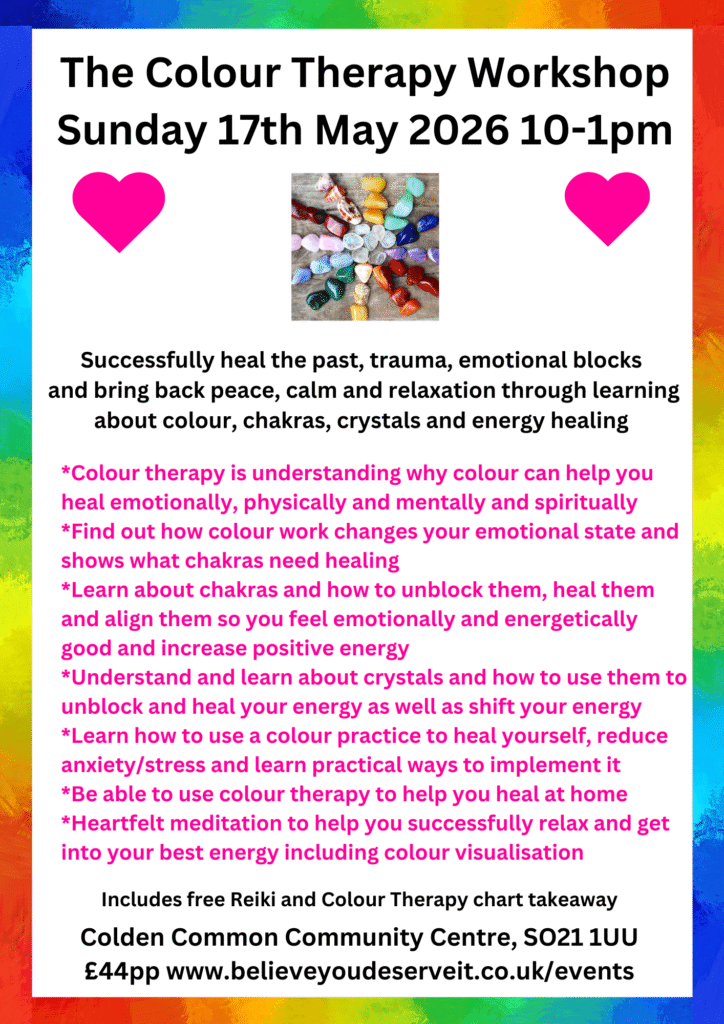 The Colour Therapy Workshop
Sunday 17th May 2026 10-1pm

Successfully heal the past, trauma, emotional blocks and bring back peace, calm and relaxation through learning about colour, chakras, crystals and energy healing

*Colour therapy is understanding why colour can help you heal emotionally, physically and mentally and spiritually
*Find out how colour work changes your emotional state and shows what chakras need healing
*Learn about chakras and how to unblock them, heal them and align them so you feel emotionally and energetically good and increase positive energy
*Understand and learn about crystals and how to use them to unblock and heal your energy as well as shift your energy
*Learn how to use a colour practice to heal yourself, reduce anxiety/stress and learn practical ways to implement it
*Be able to use colour therapy to help you heal at home
*Heartfelt meditation to help you successfully relax and get into your best energy including colour visualisation

Includes free Reiki and Colour Therapy chart takeaway

Colden Common Community Centre, SO21 1UU
£44pp www.believeyoudeserveit.co.uk/events